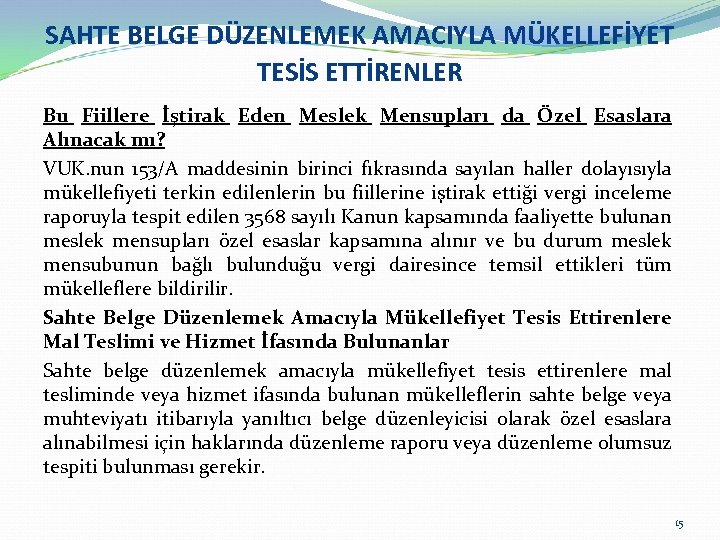 SAHTE BELGE DÜZENLEMEK AMACIYLA MÜKELLEFİYET TESİS ETTİRENLER

Bu Fiillere İştirak Eden Meslek Mensupları da Özel Esaslara Alınacak mı?

VUK.nun 153/A maddesinin birinci fıkrasında sayılan haller dolayısıyla mükellefiyeti terkin edilenlerin bu fiillerine iştirak ettiği vergi inceleme raporuyla tespit edilen 3568 sayılı Kanun kapsamında faaliyette bulunan meslek mensupları özel esaslar kapsamına alınır ve bu durum meslek mensubunun bağlı bulunduğu vergi dairesince temsil ettikleri tüm mükelleflere bildirilir.

Sahte Belge Düzenlemek Amacıyla Mükellefiyet Tesis Ettirenlere Mal Teslimi ve Hizmet İfasında Bulunanlar

Sahte belge düzenlemek amacıyla mükellefiyet tesis ettirenlere mal tesliminde veya hizmet ifasında bulunan mükelleflerin sahte belge veya muhteviyatı itibarıyla yanıltıcı belge düzenleyicisi olarak özel esaslara alınabilmesi için haklarında düzenleme raporu veya düzenleme olumsuz tespiti bulunması gerekir.

15